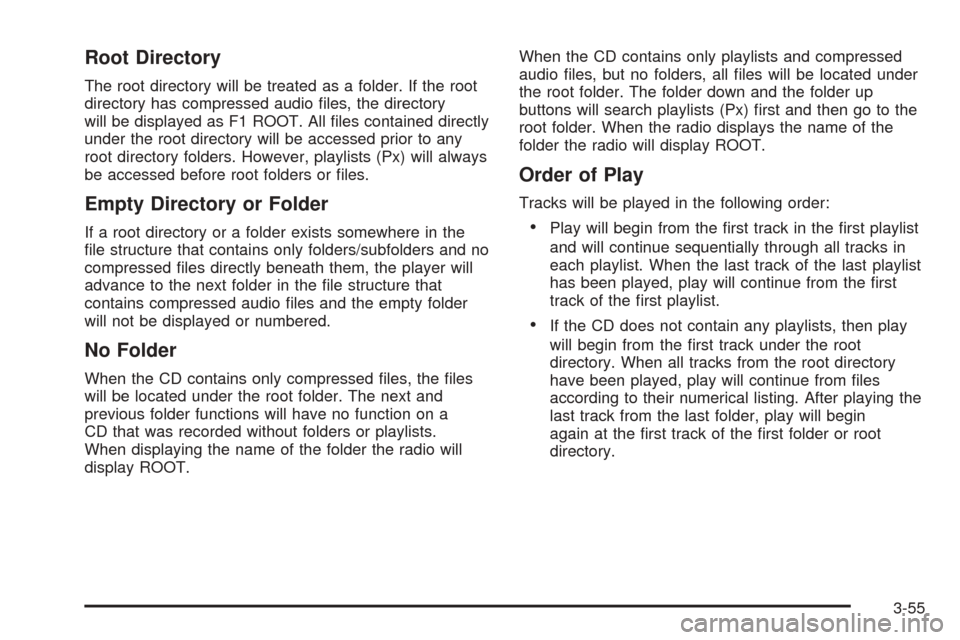 Root Directory

The root directory will be treated as a folder. If the root directory has compressed audio files, the directory will be displayed as F1 ROOT. All files contained directly under the root directory will be accessed prior to any root directory folders. However, playlists (Px) will always be accessed before root folders or files.

Empty Directory or Folder

If a root directory or a folder exists somewhere in the file structure that contains only folders/subfolders and no compressed files directly beneath them, the player will advance to the next folder in the file structure that contains compressed audio files and the empty folder will not be displayed or numbered.

No Folder

When the CD contains only compressed files, the files will be located under the root folder. The next and previous folder functions will have no function on a CD that was recorded without folders or playlists. When displaying the name of the folder the radio will display ROOT.

When the CD contains only playlists and compressed audio files, but no folders, all files will be located under the root folder. The folder down and the folder up buttons will search playlists (Px) first and then go to the root folder. When the radio displays the name of the folder the radio will display ROOT.

Order of Play

Tracks will be played in the following order:

• Play will begin from the first track in the first playlist and will continue sequentially through all tracks in each playlist. When the last track of the last playlist has been played, play will continue from the first track of the first playlist.

• If the CD does not contain any playlists, then play will begin from the first track under the root directory. When all tracks from the root directory have been played, play will continue from files according to their numerical listing. After playing the last track from the last folder, play will begin again at the first track of the first folder or root directory.

3-55

carmanualsonline.info